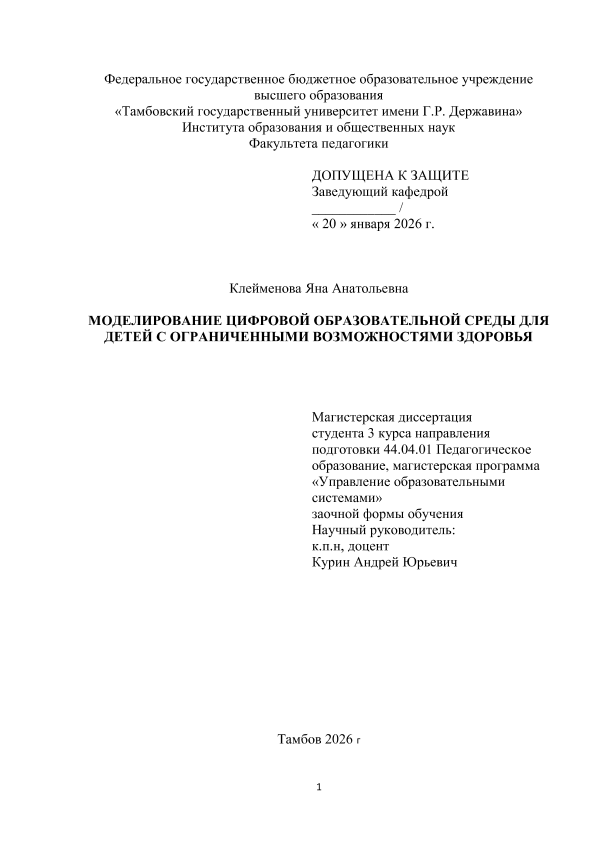 Федеральное государственное бюджетное образовательное учреждение высшего образования
«Тамбовский государственный университет имени Г.Р. Державина»
Института образования и общественных наук
Факультета педагогики

ДОПУЩЕНА К ЗАЩИТЕ
Заведующий кафедрой
____________ /
« 20 » января 2026 г.

Клейменова Яна Анатольевна

МОДЕЛИРОВАНИЕ ЦИФРОВОЙ ОБРАЗОВАТЕЛЬНОЙ СРЕДЫ ДЛЯ ДЕТЕЙ С ОГРАНИЧЕННЫМИ ВОЗМОЖНОСТЯМИ ЗДОРОВЬЯ

Магистерская диссертация
студента 3 курса направления подготовки 44.04.01 Педагогическое образование, магистерская программа «Управление образовательными системами»
заочной формы обучения
Научный руководитель:
к.п.н, доцент
Курин Андрей Юрьевич

Тамбов 2026 г

1